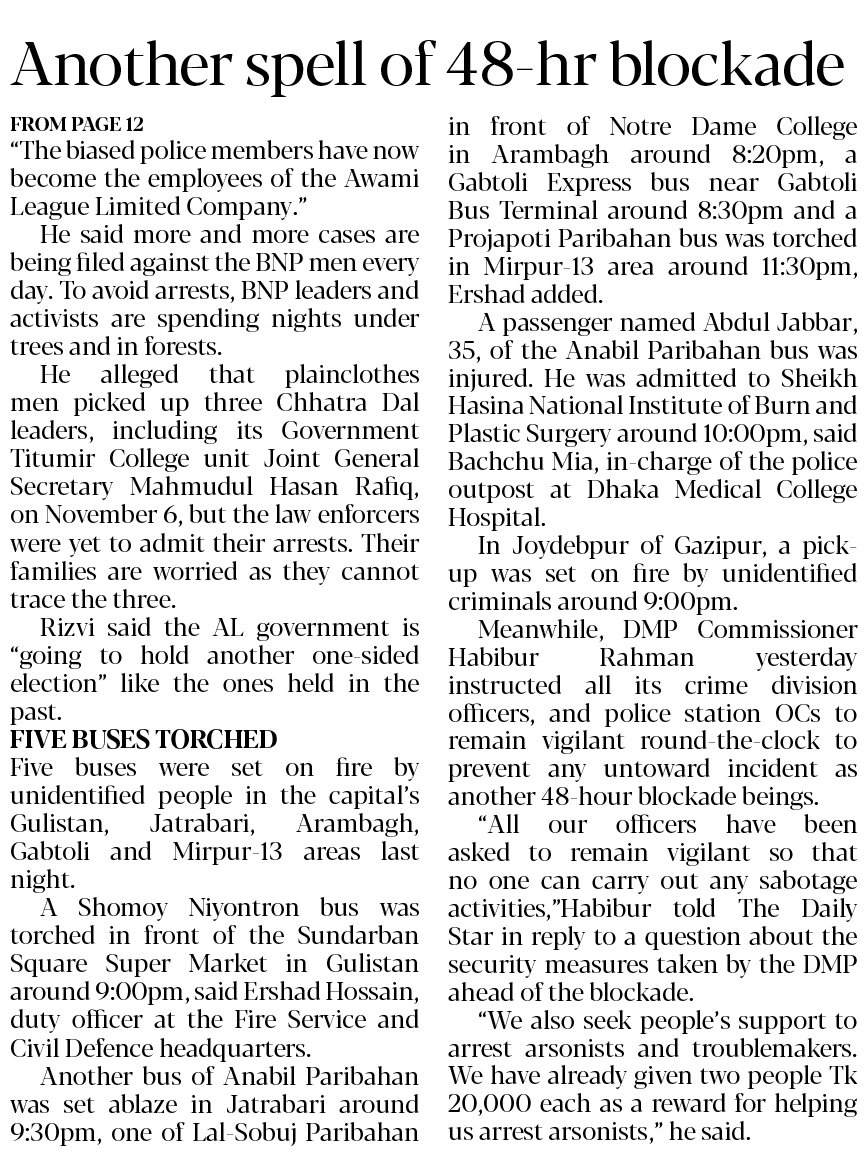 Another spell of 48-hr blockade

FROM PAGE 12
"The biased police members have now become the employees of the Awami League Limited Company."

He said more and more cases are being filed against the BNP men every day. To avoid arrests, BNP leaders and activists are spending nights under trees and in forests.

He alleged that plainclothes men picked up three Chhatra Dal leaders, including its Government Titumir College unit Joint General Secretary Mahmudul Hasan Rafiq, on November 6, but the law enforcers were yet to admit their arrests. Their families are worried as they cannot trace the three.

Rizvi said the AL government is "going to hold another one-sided election" like the ones held in the past.

FIVE BUSES TORCHED
Five buses were set on fire by unidentified people in the capital's Gulistan, Jatrabari, Arambagh, Gabtoli and Mirpur-13 areas last night.

A Shomoy Niyontron bus was torched in front of the Sundarban Square Super Market in Gulistan around 9:00pm, said Ershad Hossain, duty officer at the Fire Service and Civil Defence headquarters.

Another bus of Anabil Paribahan was set ablaze in Jatrabari around 9:30pm, one of Lal-Sobuj Paribahan in front of Notre Dame College in Arambagh around 8:20pm, a Gabtoli Express bus near Gabtoli Bus Terminal around 8:30pm and a Projapoti Paribahan bus was torched in Mirpur-13 area around 11:30pm, Ershad added.

A passenger named Abdul Jabbar, 35, of the Anabil Paribahan bus was injured. He was admitted to Sheikh Hasina National Institute of Burn and Plastic Surgery around 10:00pm, said Bachchu Mia, in-charge of the police outpost at Dhaka Medical College Hospital.

In Joydebpur of Gazipur, a pick-up was set on fire by unidentified criminals around 9:00pm.

Meanwhile, DMP Commissioner Habibur Rahman yesterday instructed all its crime division officers, and police station OCs to remain vigilant round-the-clock to prevent any untoward incident as another 48-hour blockade beings.

"All our officers have been asked to remain vigilant so that no one can carry out any sabotage activities,"Habibur told The Daily Star in reply to a question about the security measures taken by the DMP ahead of the blockade.

"We also seek people's support to arrest arsonists and troublemakers. We have already given two people Tk 20,000 each as a reward for helping us arrest arsonists," he said.